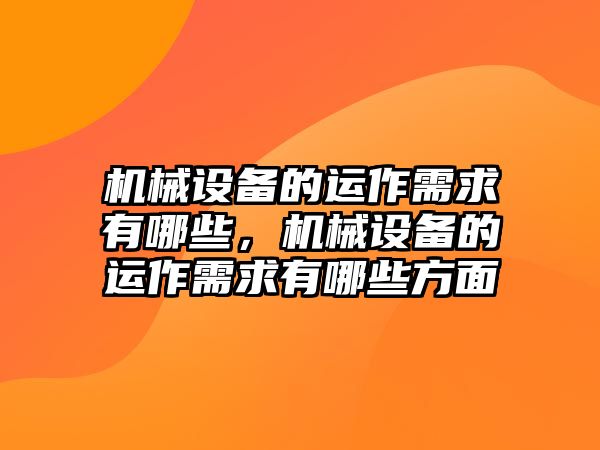 机械设备的运作需求有哪些，机械设备的运作需求有哪些方面